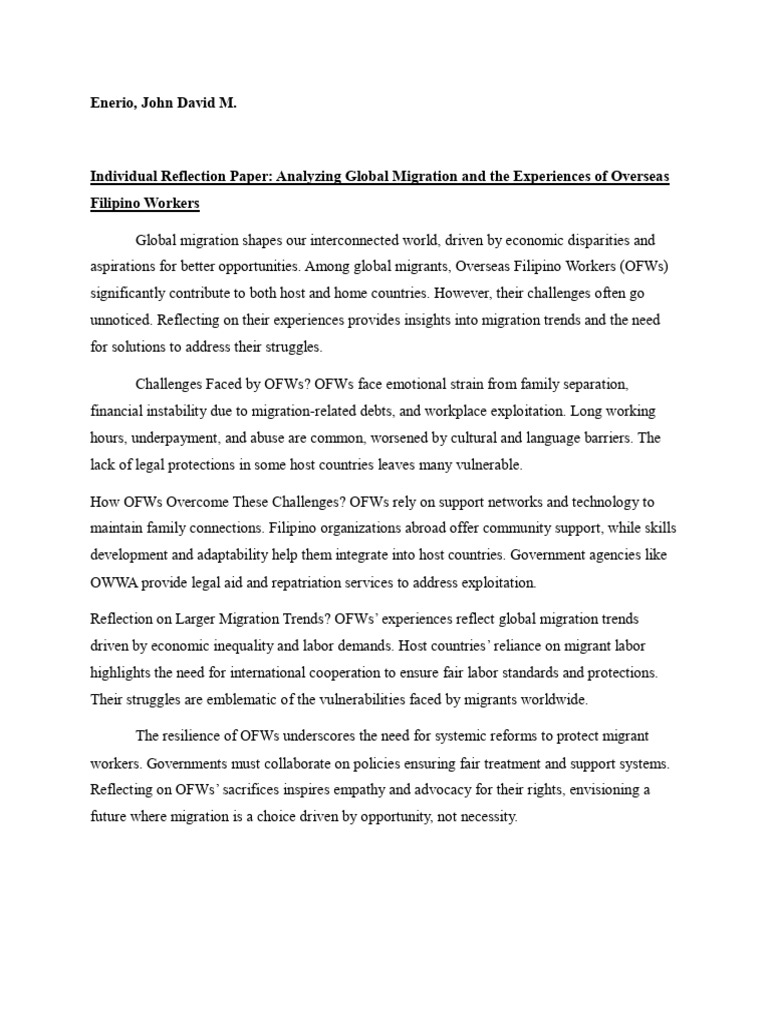 Enerio, John David M.

Individual Reflection Paper: Analyzing Global Migration and the Experiences of Overseas Filipino Workers

Global migration shapes our interconnected world, driven by economic disparities and aspirations for better opportunities. Among global migrants, Overseas Filipino Workers (OFWs) significantly contribute to both host and home countries. However, their challenges often go unnoticed. Reflecting on their experiences provides insights into migration trends and the need for solutions to address their struggles.

Challenges Faced by OFWs? OFWs face emotional strain from family separation, financial instability due to migration-related debts, and workplace exploitation. Long working hours, underpayment, and abuse are common, worsened by cultural and language barriers. The lack of legal protections in some host countries leaves many vulnerable.

How OFWs Overcome These Challenges? OFWs rely on support networks and technology to maintain family connections. Filipino organizations abroad offer community support, while skills development and adaptability help them integrate into host countries. Government agencies like OWWA provide legal aid and repatriation services to address exploitation.

Reflection on Larger Migration Trends? OFWs' experiences reflect global migration trends driven by economic inequality and labor demands. Host countries' reliance on migrant labor highlights the need for international cooperation to ensure fair labor standards and protections. Their struggles are emblematic of the vulnerabilities faced by migrants worldwide.

The resilience of OFWs underscores the need for systemic reforms to protect migrant workers. Governments must collaborate on policies ensuring fair treatment and support systems. Reflecting on OFWs' sacrifices inspires empathy and advocacy for their rights, envisioning a future where migration is a choice driven by opportunity, not necessity.